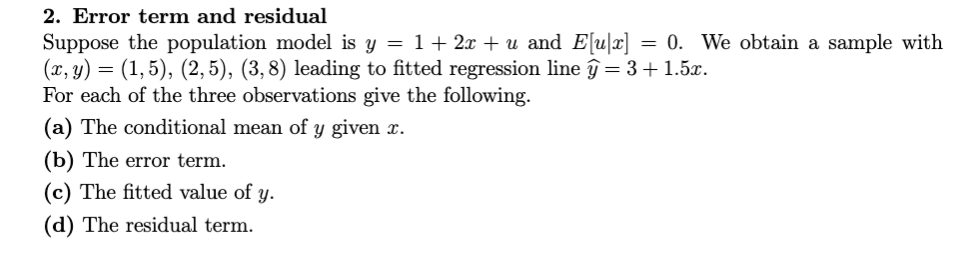 2. Error term and residual

Suppose the population model is $y = 1 + 2x + u$ and $E[u|x] = 0$. We obtain a sample with $(x, y) = (1, 5)$, $(2, 5)$, $(3, 8)$ leading to fitted regression line $\widehat{y} = 3 + 1.5x$.
For each of the three observations give the following.

(a) The conditional mean of $y$ given $x$.

(b) The error term.

(c) The fitted value of $y$.

(d) The residual term.